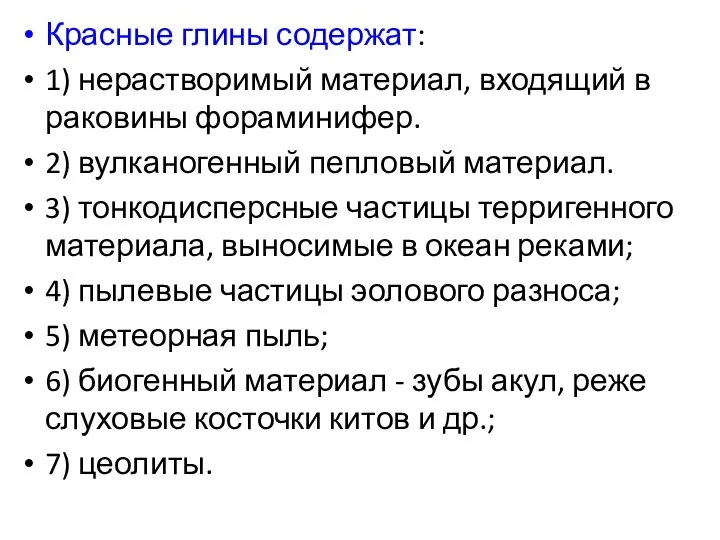 • Красные глины содержат:
• 1) нерастворимый материал, входящий в раковины фораминифер.
• 2) вулканогенный пепловый материал.
• 3) тонкодисперсные частицы терригенного материала, выносимые в океан реками;
• 4) пылевые частицы эолового разноса;
• 5) метеорная пыль;
• 6) биогенный материал - зубы акул, реже слуховые косточки китов и др.;
• 7) цеолиты.